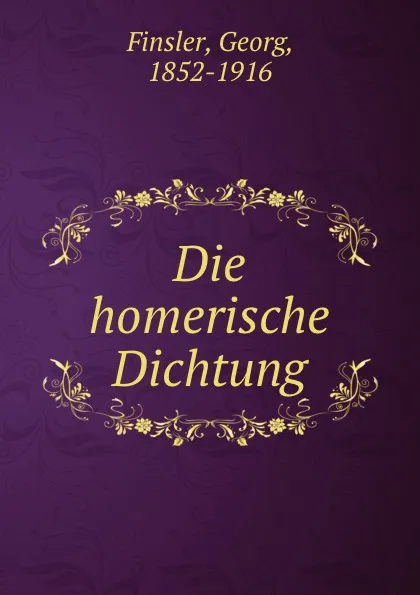 Finsler, Georg,
1852-1916

Die
homerische
Dichtung